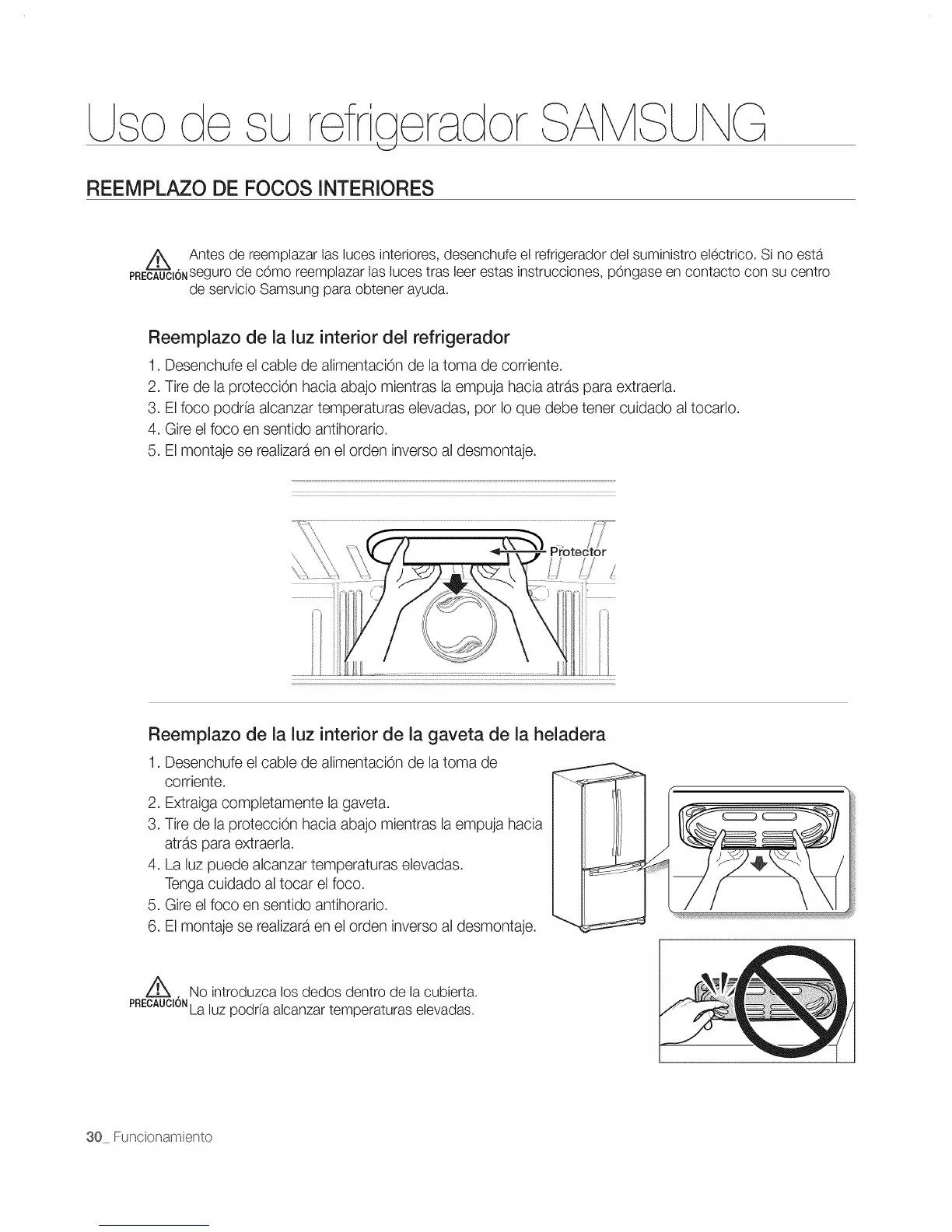 Uso de su refrigerador SAMSUNG

REEMPLAZO DE FOCOS INTERIORES

PRECAUCIÓN Antes de reemplazar las luces interiores, desenchufe el refrigerador del suministro eléctrico. Si no está seguro de cómo reemplazar las luces tras leer estas instrucciones, póngase en contacto con su centro de servicio Samsung para obtener ayuda.

Reemplazo de la luz interior del refrigerador

1. Desenchufe el cable de alimentación de la toma de corriente.
2. Tire de la protección hacia abajo mientras la empuja hacia atrás para extraerla.
3. El foco podría alcanzar temperaturas elevadas, por lo que debe tener cuidado al tocarlo.
4. Gire el foco en sentido antihorario.
5. El montaje se realizará en el orden inverso al desmontaje.

Protector

Reemplazo de la luz interior de la gaveta de la heladera

1. Desenchufe el cable de alimentación de la toma de corriente.
2. Extraiga completamente la gaveta.
3. Tire de la protección hacia abajo mientras la empuja hacia atrás para extraerla.
4. La luz puede alcanzar temperaturas elevadas. Tenga cuidado al tocar el foco.
5. Gire el foco en sentido antihorario.
6. El montaje se realizará en el orden inverso al desmontaje.

PRECAUCIÓN No introduzca los dedos dentro de la cubierta. La luz podría alcanzar temperaturas elevadas.

30_ Funcionamiento